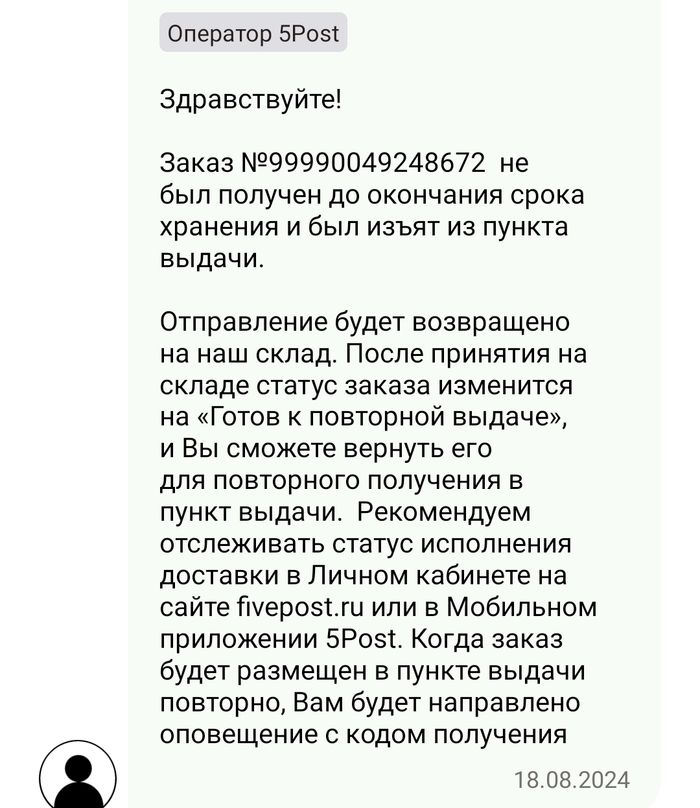 Оператор 5Post

Здравствуйте!

Заказ №99990049248672 не был получен до окончания срока хранения и был изъят из пункта выдачи.

Отправление будет возвращено на наш склад. После принятия на складе статус заказа изменится на «Готов к повторной выдаче», и Вы сможете вернуть его для повторного получения в пункт выдачи. Рекомендуем отслеживать статус исполнения доставки в Личном кабинете на сайте fivepost.ru или в Мобильном приложении 5Post. Когда заказ будет размещен в пункте выдачи повторно, Вам будет направлено оповещение с кодом получения

18.08.2024